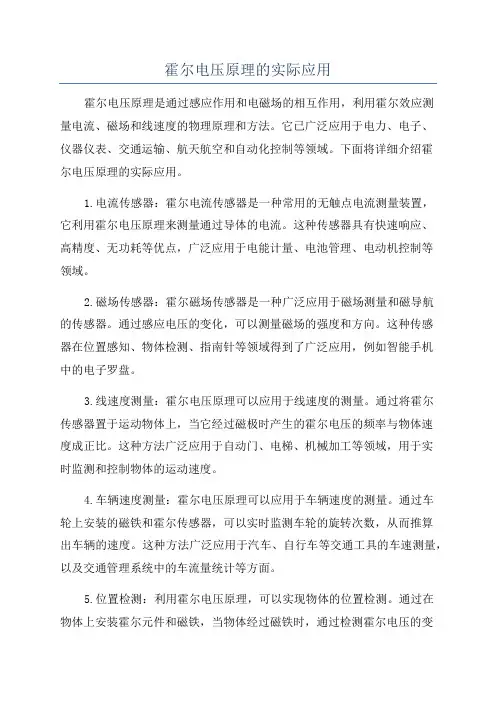 霍尔电压原理的实际应用

霍尔电压原理是通过感应作用和电磁场的相互作用，利用霍尔效应测量电流、磁场和线速度的物理原理和方法。它已广泛应用于电力、电子、仪器仪表、交通运输、航天航空和自动化控制等领域。下面将详细介绍霍尔电压原理的实际应用。

1.电流传感器：霍尔电流传感器是一种常用的无触点电流测量装置，它利用霍尔电压原理来测量通过导体的电流。这种传感器具有快速响应、高精度、无功耗等优点，广泛应用于电能计量、电池管理、电动机控制等领域。

2.磁场传感器：霍尔磁场传感器是一种广泛应用于磁场测量和磁导航的传感器。通过感应电压的变化，可以测量磁场的强度和方向。这种传感器在位置感知、物体检测、指南针等领域得到了广泛应用，例如智能手机中的电子罗盘。

3.线速度测量：霍尔电压原理可以应用于线速度的测量。通过将霍尔传感器置于运动物体上，当它经过磁极时产生的霍尔电压的频率与物体速度成正比。这种方法广泛应用于自动门、电梯、机械加工等领域，用于实时监测和控制物体的运动速度。

4.车辆速度测量：霍尔电压原理可以应用于车辆速度的测量。通过车轮上安装的磁铁和霍尔传感器，可以实时监测车轮的旋转次数，从而推算出车辆的速度。这种方法广泛应用于汽车、自行车等交通工具的车速测量，以及交通管理系统中的车流量统计等方面。

5.位置检测：利用霍尔电压原理，可以实现物体的位置检测。通过在物体上安装霍尔元件和磁铁，当物体经过磁铁时，通过检测霍尔电压的变